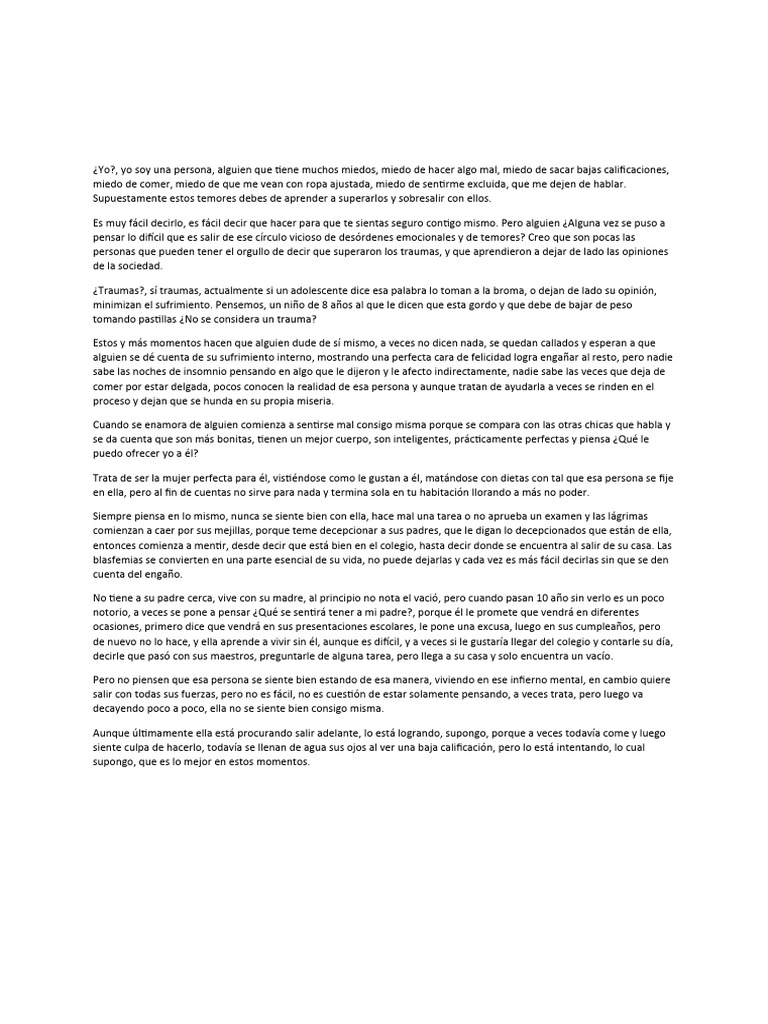 ¿Yo?, yo soy una persona, alguien que tiene muchos miedos, miedo de hacer algo mal, miedo de sacar bajas calificaciones, miedo de comer, miedo de que me vean con ropa ajustada, miedo de sentirme excluida, que me dejen de hablar. Supuestamente estos temores debes de aprender a superarlos y sobresalir con ellos.

Es muy fácil decirlo, es fácil decir que hacer para que te sientas seguro contigo mismo. Pero alguien ¿Alguna vez se puso a pensar lo difícil que es salir de ese círculo vicioso de desórdenes emocionales y de temores? Creo que son pocas las personas que pueden tener el orgullo de decir que superaron los traumas, y que aprendieron a dejar de lado las opiniones de la sociedad.

¿Traumas?, sí traumas, actualmente si un adolescente dice esa palabra lo toman a la broma, o dejan de lado su opinión, minimizan el sufrimiento. Pensemos, un niño de 8 años al que le dicen que esta gordo y que debe de bajar de peso tomando pastillas ¿No se considera un trauma?

Estos y más momentos hacen que alguien dude de sí mismo, a veces no dicen nada, se quedan callados y esperan a que alguien se dé cuenta de su sufrimiento interno, mostrando una perfecta cara de felicidad logra engañar al resto, pero nadie sabe las noches de insomnio pensando en algo que le dijeron y le afecto indirectamente, nadie sabe las veces que deja de comer por estar delgada, pocos conocen la realidad de esa persona y aunque tratan de ayudarla a veces se rinden en el proceso y dejan que se hunda en su propia miseria.

Cuando se enamora de alguien comienza a sentirse mal consigo misma porque se compara con las otras chicas que habla y se da cuenta que son más bonitas, tienen un mejor cuerpo, son inteligentes, prácticamente perfectas y piensa ¿Qué le puedo ofrecer yo a él?

Trata de ser la mujer perfecta para él, vistiéndose como le gustan a él, matándose con dietas con tal que esa persona se fije en ella, pero al fin de cuentas no sirve para nada y termina sola en tu habitación llorando a más no poder.

Siempre piensa en lo mismo, nunca se siente bien con ella, hace mal una tarea o no aprueba un examen y las lágrimas comienzan a caer por sus mejillas, porque teme decepcionar a sus padres, que le digan lo decepcionados que están de ella, entonces comienza a mentir, desde decir que está bien en el colegio, hasta decir donde se encuentra al salir de su casa. Las blasfemias se convierten en una parte esencial de su vida, no puede dejarlas y cada vez es más fácil decirlas sin que se den cuenta del engaño.

No tiene a su padre cerca, vive con su madre, al principio no nota el vació, pero cuando pasan 10 año sin verlo es un poco notorio, a veces se pone a pensar ¿Qué se sentirá tener a mi padre?, porque él le promete que vendrá en diferentes ocasiones, primero dice que vendrá en sus presentaciones escolares, le pone una excusa, luego en sus cumpleaños, pero de nuevo no lo hace, y ella aprende a vivir sin él, aunque es difícil, y a veces si le gustaría llegar del colegio y contarle su día, decirle que pasó con sus maestros, preguntarle de alguna tarea, pero llega a su casa y solo encuentra un vacío.

Pero no piensen que esa persona se siente bien estando de esa manera, viviendo en ese infierno mental, en cambio quiere salir con todas sus fuerzas, pero no es fácil, no es cuestión de estar solamente pensando, a veces trata, pero luego va decayendo poco a poco, ella no se siente bien consigo misma.

Aunque últimamente ella está procurando salir adelante, lo está logrando, supongo, porque a veces todavía come y luego siente culpa de hacerlo, todavía se llenan de agua sus ojos al ver una baja calificación, pero lo está intentando, lo cual supongo, que es lo mejor en estos momentos.